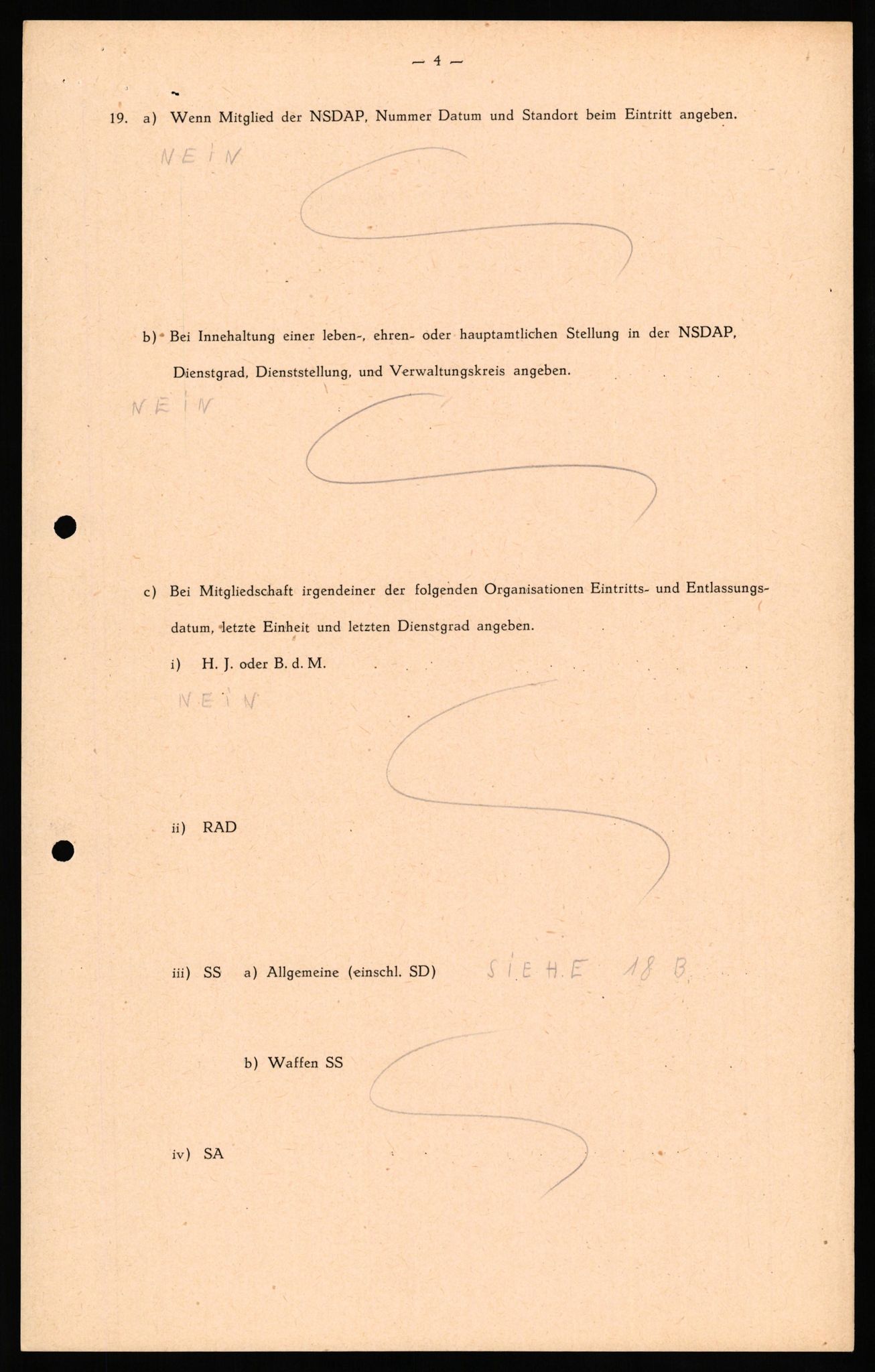 — 4 —

19. a) Wenn Mitglied der NSDAP, Nummer Datum und Standort beim Eintritt angeben.

NEIN

b) Bei Innehaltung einer leben-, ehren- oder hauptamtlichen Stellung in der NSDAP, Dienstgrad, Dienststellung, und Verwaltungskreis angeben.

NEIN

c) Bei Mitgliedschaft irgendeiner der folgenden Organisationen Eintritts- und Entlassungsdatum, letzte Einheit und letzten Dienstgrad angeben.

i) H. J. oder B. d. M.

NEIN

ii) RAD

iii) SS a) Allgemeine (einschl. SD) SIEHE 18 B.

b) Waffen SS

iv) SA